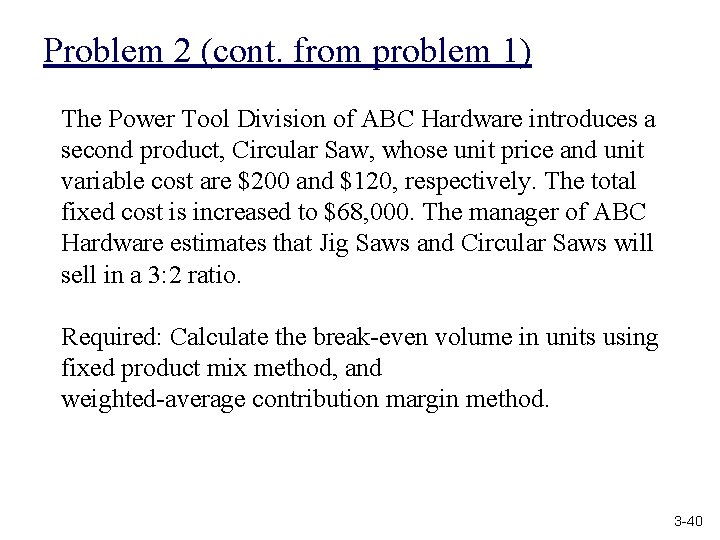 Problem 2 (cont. from problem 1)

The Power Tool Division of ABC Hardware introduces a second product, Circular Saw, whose unit price and unit variable cost are \$200 and \$120, respectively. The total fixed cost is increased to \$68,000. The manager of ABC Hardware estimates that Jig Saws and Circular Saws will sell in a 3:2 ratio.

Required: Calculate the break-even volume in units using fixed product mix method, and
weighted-average contribution margin method.

3-40